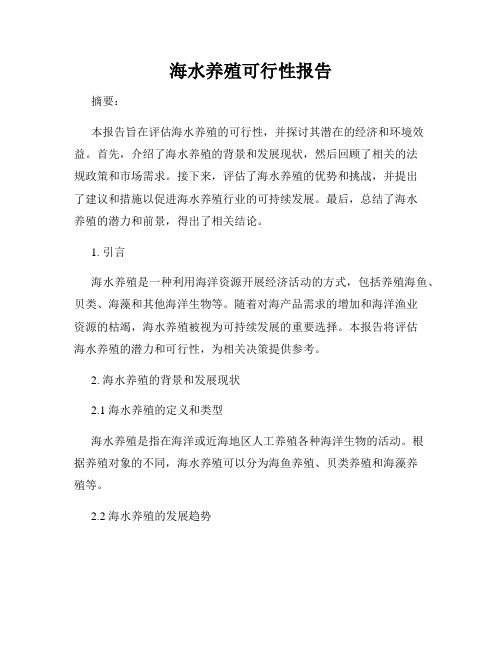 海水养殖可行性报告

摘要：

本报告旨在评估海水养殖的可行性，并探讨其潜在的经济和环境效益。首先，介绍了海水养殖的背景和发展现状，然后回顾了相关的法规政策和市场需求。接下来，评估了海水养殖的优势和挑战，并提出了建议和措施以促进海水养殖行业的可持续发展。最后，总结了海水养殖的潜力和前景，得出了相关结论。

1. 引言

海水养殖是一种利用海洋资源开展经济活动的方式，包括养殖海鱼、贝类、海藻和其他海洋生物等。随着对海产品需求的增加和海洋渔业资源的枯竭，海水养殖被视为可持续发展的重要选择。本报告将评估海水养殖的潜力和可行性，为相关决策提供参考。

2. 海水养殖的背景和发展现状

2.1 海水养殖的定义和类型

海水养殖是指在海洋或近海地区人工养殖各种海洋生物的活动。根据养殖对象的不同，海水养殖可以分为海鱼养殖、贝类养殖和海藻养殖等。

2.2 海水养殖的发展趋势